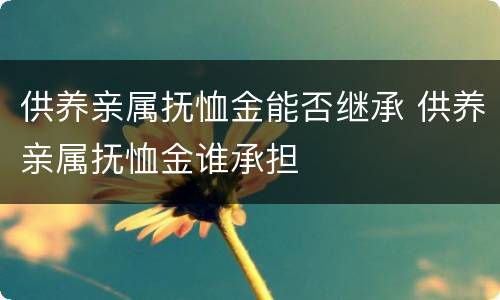 供养亲属抚恤金能否继承 供养亲属抚恤金谁承担